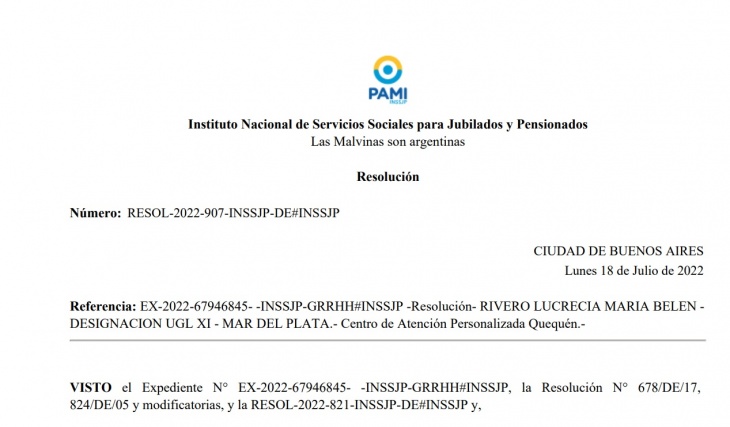 PAMI
INSSJP

Instituto Nacional de Servicios Sociales para Jubilados y Pensionados
Las Malvinas son argentinas

Resolución

Número: RESOL-2022-907-INSSJP-DE#INSSJP

CIUDAD DE BUENOS AIRES
Lunes 18 de Julio de 2022

Referencia: EX-2022-67946845- -INSSJP-GRRHH#INSSJP -Resolución- RIVERO LUCRECIA MARIA BELEN - DESIGNACION UGL XI - MAR DEL PLATA.- Centro de Atención Personalizada Quequén.-

VISTO el Expediente N° EX-2022-67946845- -INSSJP-GRRHH#INSSJP, la Resolución N° 678/DE/17, 824/DE/05 y modificatorias, y la RESOL-2022-821-INSSJP-DE#INSSJP y,